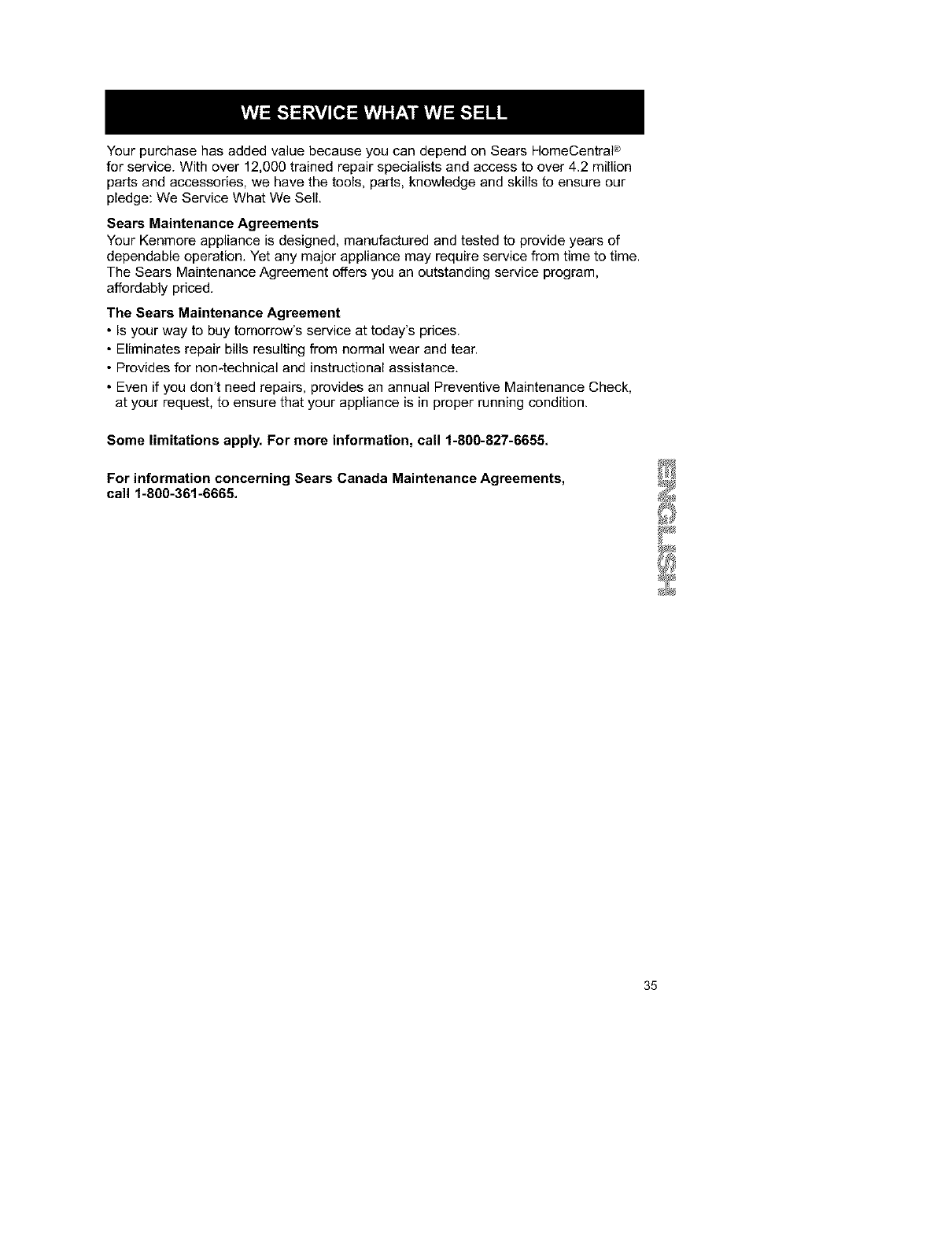 WE SERVICE WHAT WE SELL

Your purchase has added value because you can depend on Sears HomeCentral® for service. With over 12,000 trained repair specialists and access to over 4.2 million parts and accessories, we have the tools, parts, knowledge and skills to ensure our pledge: We Service What We Sell.

Sears Maintenance Agreements
Your Kenmore appliance is designed, manufactured and tested to provide years of dependable operation. Yet any major appliance may require service from time to time. The Sears Maintenance Agreement offers you an outstanding service program, affordably priced.

The Sears Maintenance Agreement
• Is your way to buy tomorrow's service at today's prices.
• Eliminates repair bills resulting from normal wear and tear.
• Provides for non-technical and instructional assistance.
• Even if you don't need repairs, provides an annual Preventive Maintenance Check, at your request, to ensure that your appliance is in proper running condition.

Some limitations apply. For more information, call 1-800-827-6655.

For information concerning Sears Canada Maintenance Agreements, call 1-800-361-6665.

ENGLISH

35